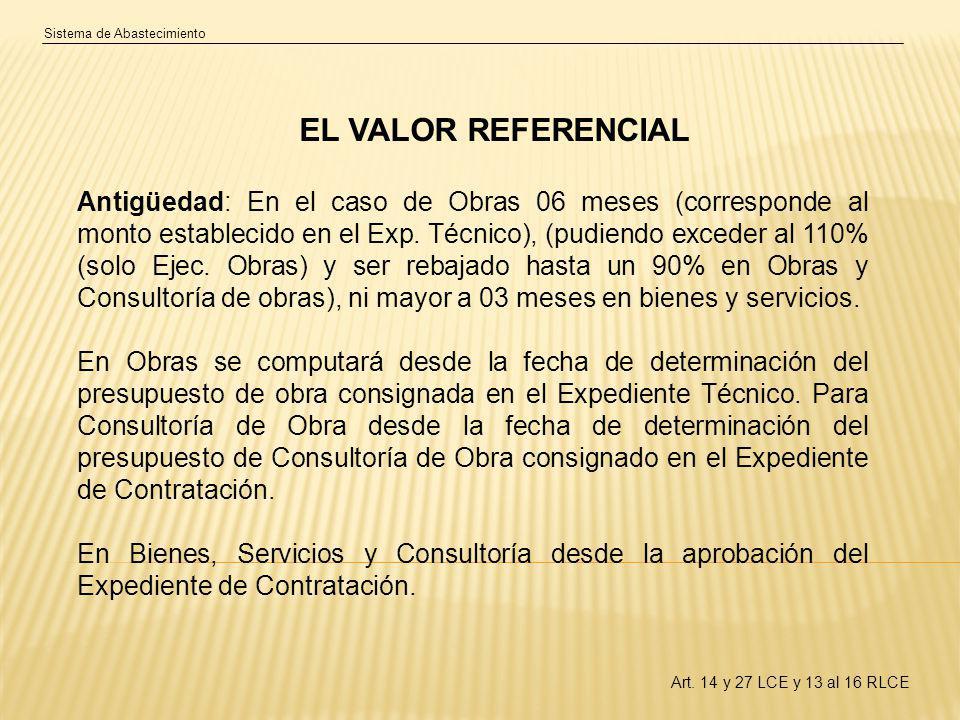 Sistema de Abastecimiento

EL VALOR REFERENCIAL

Antigüedad: En el caso de Obras 06 meses (corresponde al monto establecido en el Exp. Técnico), (pudiendo exceder al 110% (solo Ejec. Obras) y ser rebajado hasta un 90% en Obras y Consultoría de obras), ni mayor a 03 meses en bienes y servicios.

En Obras se computará desde la fecha de determinación del presupuesto de obra consignada en el Expediente Técnico. Para Consultoría de Obra desde la fecha de determinación del presupuesto de Consultoría de Obra consignado en el Expediente de Contratación.

En Bienes, Servicios y Consultoría desde la aprobación del Expediente de Contratación.

Art. 14 y 27 LCE y 13 al 16 RLCE